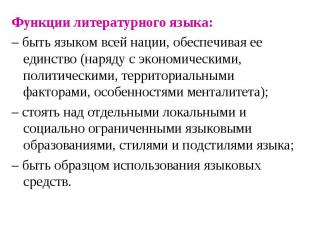 Функции литературного языка:

– быть языком всей нации, обеспечивая ее единство (наряду с экономическими, политическими, территориальными факторами, особенностями менталитета);

– стоять над отдельными локальными и социально ограниченными языковыми образованиями, стилями и подстилями языка;

– быть образцом использования языковых средств.